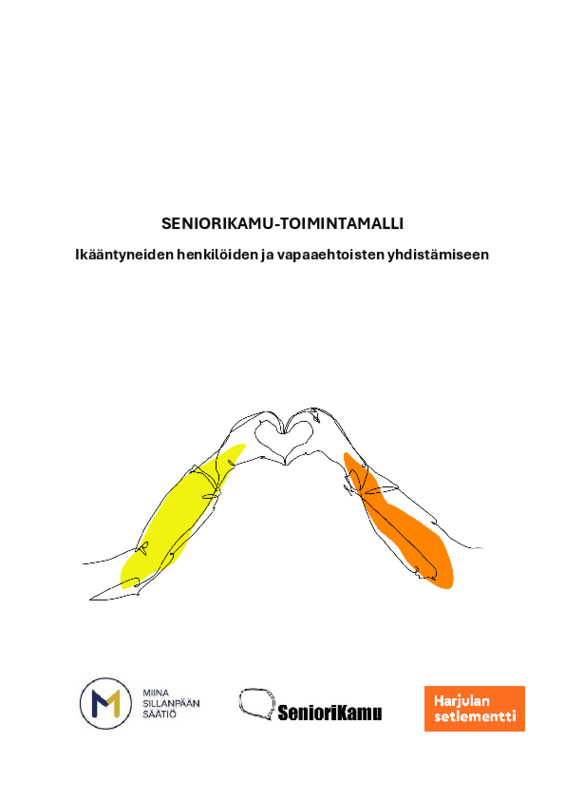 SENIORIKAMU-TOIMINTAMALLI

Ikääntyneiden henkilöiden ja vapaaehtoisten yhdistämiseen

MIINA
SILLANPÄÄN
SÄÄTIÖ

SenioriKamu

Harjulan
setlementti